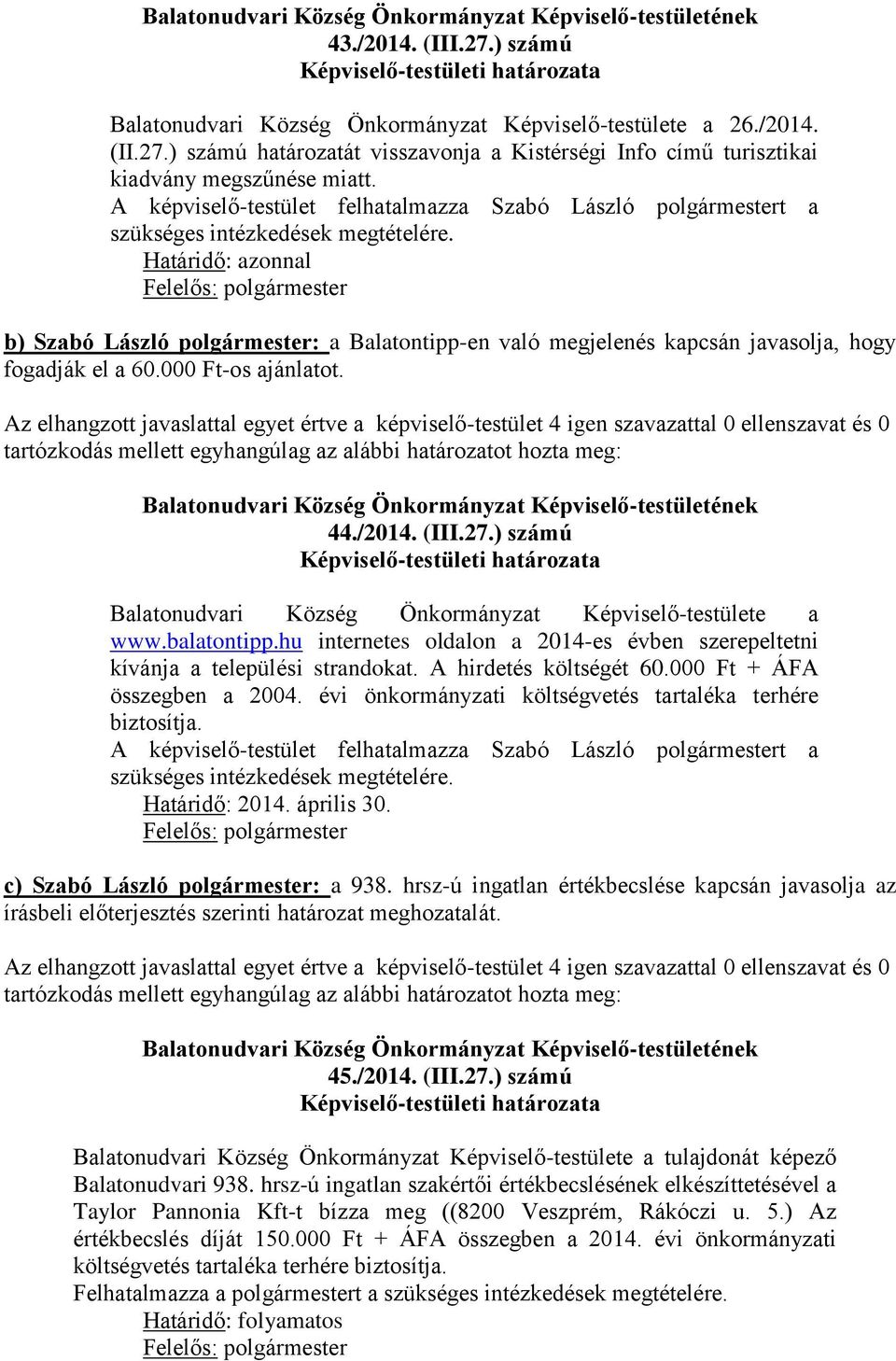 Balatonudvari Község Önkormányzat Képviselő-testületének
43./2014. (III.27.) számú
Képviselő-testületi határozata

Balatonudvari Község Önkormányzat Képviselő-testülete a 26./2014. (II.27.) számú határozatát visszavonja a Kistérségi Info című turisztikai kiadvány megszűnése miatt.
A képviselő-testület felhatalmazza Szabó László polgármestert a szükséges intézkedések megtételére.
Határidő: azonnal
Felelős: polgármester

b) Szabó László polgármester: a Balatontipp-en való megjelenés kapcsán javasolja, hogy fogadják el a 60.000 Ft-os ajánlatot.

Az elhangzott javaslattal egyet értve a képviselő-testület 4 igen szavazattal 0 ellenszavat és 0 tartózkodás mellett egyhangúlag az alábbi határozatot hozta meg:

Balatonudvari Község Önkormányzat Képviselő-testületének
44./2014. (III.27.) számú
Képviselő-testületi határozata

Balatonudvari Község Önkormányzat Képviselő-testülete a www.balatontipp.hu internetes oldalon a 2014-es évben szerepeltetni kívánja a települési strandokat. A hirdetés költségét 60.000 Ft + ÁFA összegben a 2004. évi önkormányzati költségvetés tartaléka terhére biztosítja.
A képviselő-testület felhatalmazza Szabó László polgármestert a szükséges intézkedések megtételére.
Határidő: 2014. április 30.
Felelős: polgármester

c) Szabó László polgármester: a 938. hrsz-ú ingatlan értékbecslése kapcsán javasolja az írásbeli előterjesztés szerinti határozat meghozatalát.

Az elhangzott javaslattal egyet értve a képviselő-testület 4 igen szavazattal 0 ellenszavat és 0 tartózkodás mellett egyhangúlag az alábbi határozatot hozta meg:

Balatonudvari Község Önkormányzat Képviselő-testületének
45./2014. (III.27.) számú
Képviselő-testületi határozata

Balatonudvari Község Önkormányzat Képviselő-testülete a tulajdonát képező Balatonudvari 938. hrsz-ú ingatlan szakértői értékbecslésének elkészíttetésével a Taylor Pannonia Kft-t bízza meg ((8200 Veszprém, Rákóczi u. 5.) Az értékbecslés díját 150.000 Ft + ÁFA összegben a 2014. évi önkormányzati költségvetés tartaléka terhére biztosítja.
Felhatalmazza a polgármestert a szükséges intézkedések megtételére.
Határidő: folyamatos
Felelős: polgármester